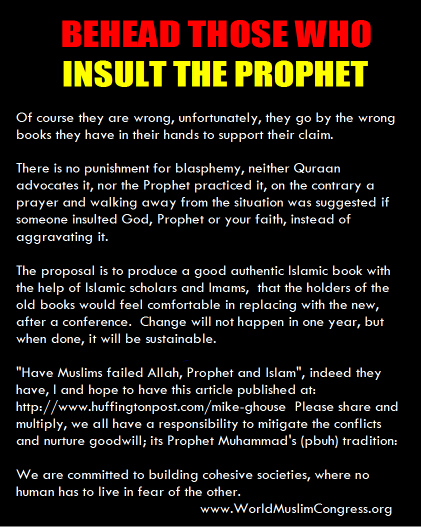 BEHEAD THOSE WHO
INSULT THE PROPHET

Of course they are wrong, unfortunately, they go by the wrong books they have in their hands to support their claim.

There is no punishment for blasphemy, neither Quraan advocates it, nor the Prophet practiced it, on the contrary a prayer and walking away from the situation was suggested if someone insulted God, Prophet or your faith, instead of aggravating it.

The proposal is to produce a good authentic Islamic book with the help of Islamic scholars and Imams, that the holders of the old books would feel comfortable in replacing with the new, after a conference. Change will not happen in one year, but when done, it will be sustainable.

"Have Muslims failed Allah, Prophet and Islam", indeed they have, I and hope to have this article published at: http://www.huffingtonpost.com/mike-ghouse Please share and multiply, we all have a responsibility to mitigate the conflicts and nurture goodwill; its Prophet Muhammad's (pbuh) tradition:

We are committed to building cohesive societies, where no human has to live in fear of the other.

www.WorldMuslimCongress.org